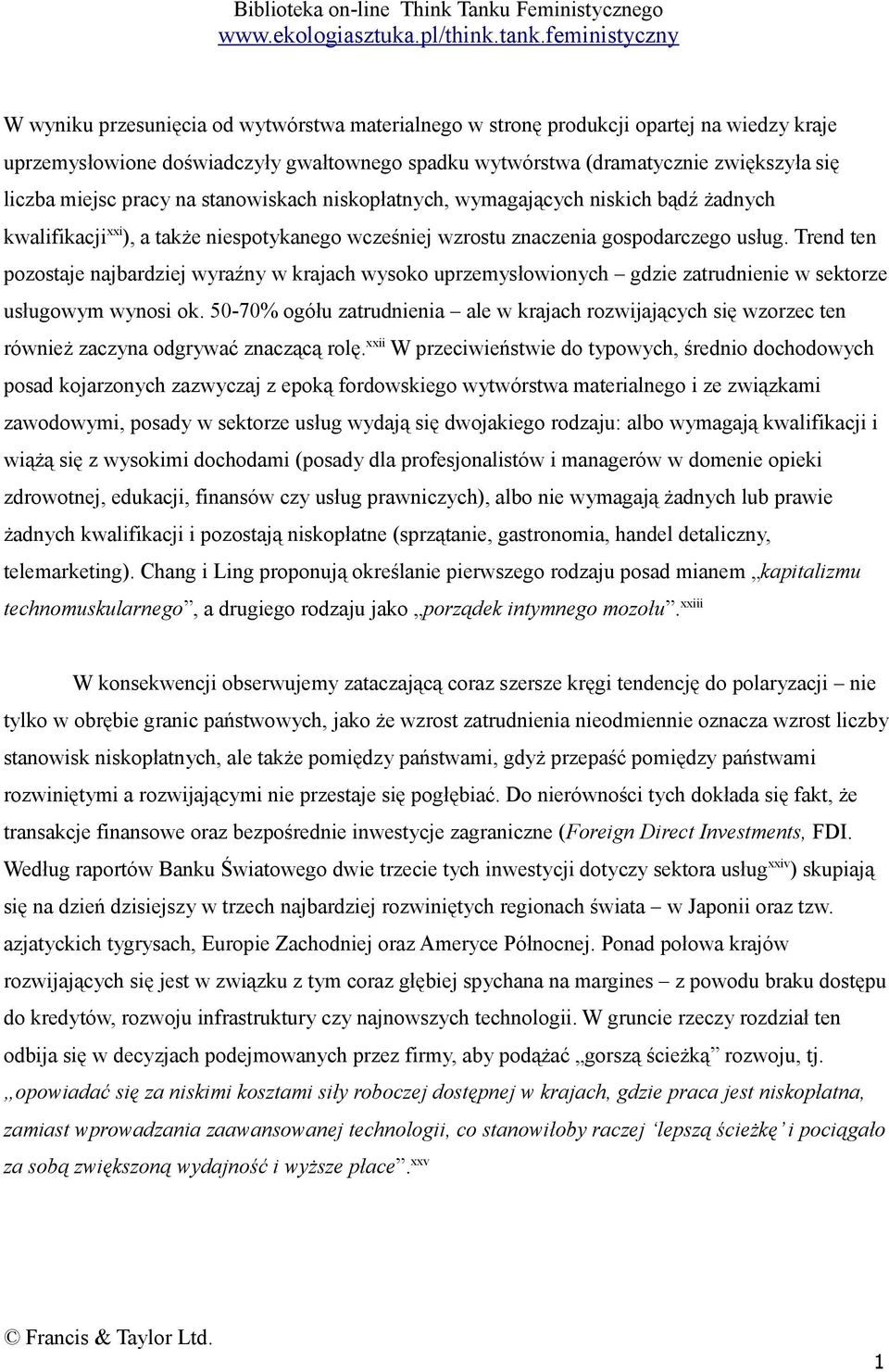 Biblioteka on-line Think Tanku Feministycznego
www.ekologiasztuka.pl/think.tank.feministyczny

W wyniku przesunięcia od wytwórstwa materialnego w stronę produkcji opartej na wiedzy kraje uprzemysłowione doświadczyły gwałtownego spadku wytwórstwa (dramatycznie zwiększyła się liczba miejsc pracy na stanowiskach niskopłatnych, wymagających niskich bądź żadnych kwalifikacji$^{xxi}$), a także niespotykanego wcześniej wzrostu znaczenia gospodarczego usług. Trend ten pozostaje najbardziej wyraźny w krajach wysoko uprzemysłowionych – gdzie zatrudnienie w sektorze usługowym wynosi ok. 50-70% ogółu zatrudnienia – ale w krajach rozwijających się wzorzec ten również zaczyna odgrywać znaczącą rolę.$^{xxii}$ W przeciwieństwie do typowych, średnio dochodowych posad kojarzonych zazwyczaj z epoką fordowskiego wytwórstwa materialnego i ze związkami zawodowymi, posady w sektorze usług wydają się dwojakiego rodzaju: albo wymagają kwalifikacji i wiążą się z wysokimi dochodami (posady dla profesjonalistów i managerów w domenie opieki zdrowotnej, edukacji, finansów czy usług prawniczych), albo nie wymagają żadnych lub prawie żadnych kwalifikacji i pozostają niskopłatne (sprzątanie, gastronomia, handel detaliczny, telemarketing). Chang i Ling proponują określanie pierwszego rodzaju posad mianem „kapitalizmu technomuskularnego”, a drugiego rodzaju jako „porządek intymnego mozołu”.$^{xxiii}$

W konsekwencji obserwujemy zataczającą coraz szersze kręgi tendencję do polaryzacji – nie tylko w obrębie granic państwowych, jako że wzrost zatrudnienia nieodmiennie oznacza wzrost liczby stanowisk niskopłatnych, ale także pomiędzy państwami, gdyż przepaść pomiędzy państwami rozwiniętymi a rozwijającymi nie przestaje się pogłębiać. Do nierówności tych dokłada się fakt, że transakcje finansowe oraz bezpośrednie inwestycje zagraniczne (Foreign Direct Investments, FDI. Według raportów Banku Światowego dwie trzecie tych inwestycji dotyczy sektora usług$^{xxiv}$) skupiają się na dzień dzisiejszy w trzech najbardziej rozwiniętych regionach świata – w Japonii oraz tzw. azjatyckich tygrysach, Europie Zachodniej oraz Ameryce Północnej. Ponad połowa krajów rozwijających się jest w związku z tym coraz głębiej spychana na margines – z powodu braku dostępu do kredytów, rozwoju infrastruktury czy najnowszych technologii. W gruncie rzeczy rozdział ten odbija się w decyzjach podejmowanych przez firmy, aby podążać „gorszą ścieżką” rozwoju, tj. „opowiadać się za niskimi kosztami siły roboczej dostępnej w krajach, gdzie praca jest niskopłatna, zamiast wprowadzania zaawansowanej technologii, co stanowiłoby raczej ‘lepszą ścieżkę’ i pociągało za sobą zwiększoną wydajność i wyższe płace”.$^{xxv}$

© Francis & Taylor Ltd.

1